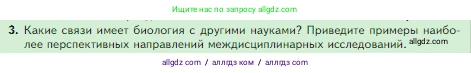 Ищите нас по запросу allgdz.com

3. Какие связи имеет биология с другими науками? Приведите примеры наиболее перспективных направлений междисциплинарных исследований. allgdz.com

allgdz com / аллгдз ком / аллгдз com